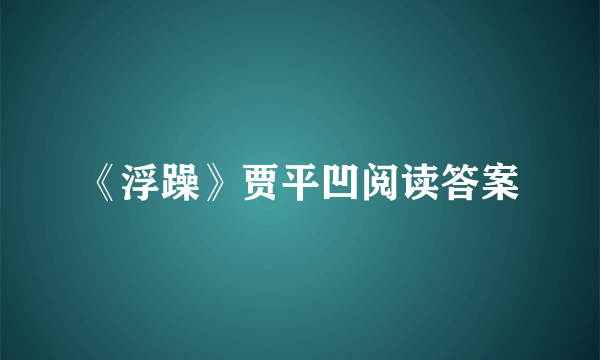 《浮躁》贾平凹阅读答案